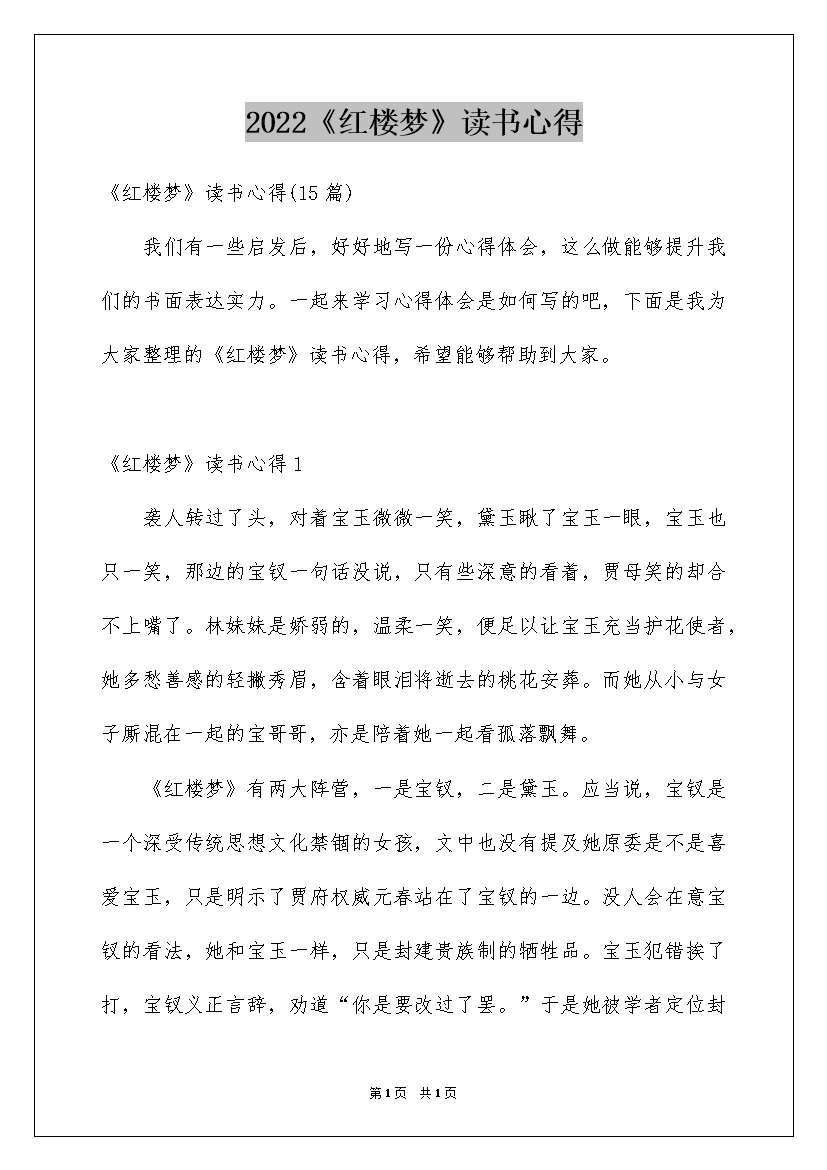 2022《红楼梦》读书心得

《红楼梦》读书心得(15篇)

我们有一些启发后，好好地写一份心得体会，这么做能够提升我们的书面表达实力。一起来学习心得体会是如何写的吧，下面是我为大家整理的《红楼梦》读书心得，希望能够帮助到大家。

《红楼梦》读书心得1

袭人转过了头，对着宝玉微微一笑，黛玉瞅了宝玉一眼，宝玉也只一笑，那边的宝钗一句话没说，只有些深意的看着，贾母笑的却合不上嘴了。林妹妹是娇弱的，温柔一笑，便足以让宝玉充当护花使者，她多愁善感的轻撇秀眉，含着眼泪将逝去的桃花安葬。而她从小与女子厮混在一起的宝哥哥，亦是陪着她一起看孤落飘舞。

《红楼梦》有两大阵营，一是宝钗，二是黛玉。应当说，宝钗是一个深受传统思想文化禁锢的女孩，文中也没有提及她原委是不是喜爱宝玉，只是明示了贾府权威元春站在了宝钗的一边。没人会在意宝钗的看法，她和宝玉一样，只是封建贵族制的牺牲品。宝玉犯错挨了打，宝钗义正言辞，劝道“你是要改过了罢。”于是她被学者定位封

第1页 共1页